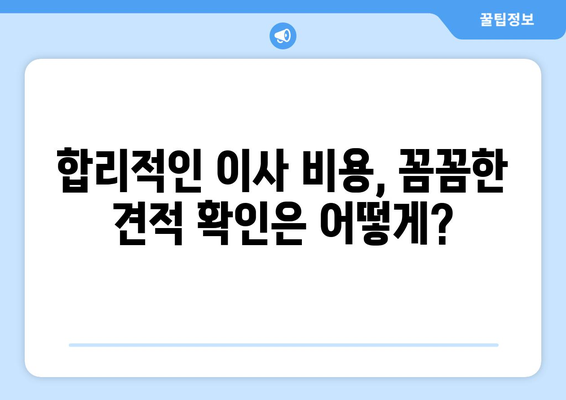 꿀팁정보

합리적인 이사 비용, 꼼꼼한 견적 확인은 어떻게?